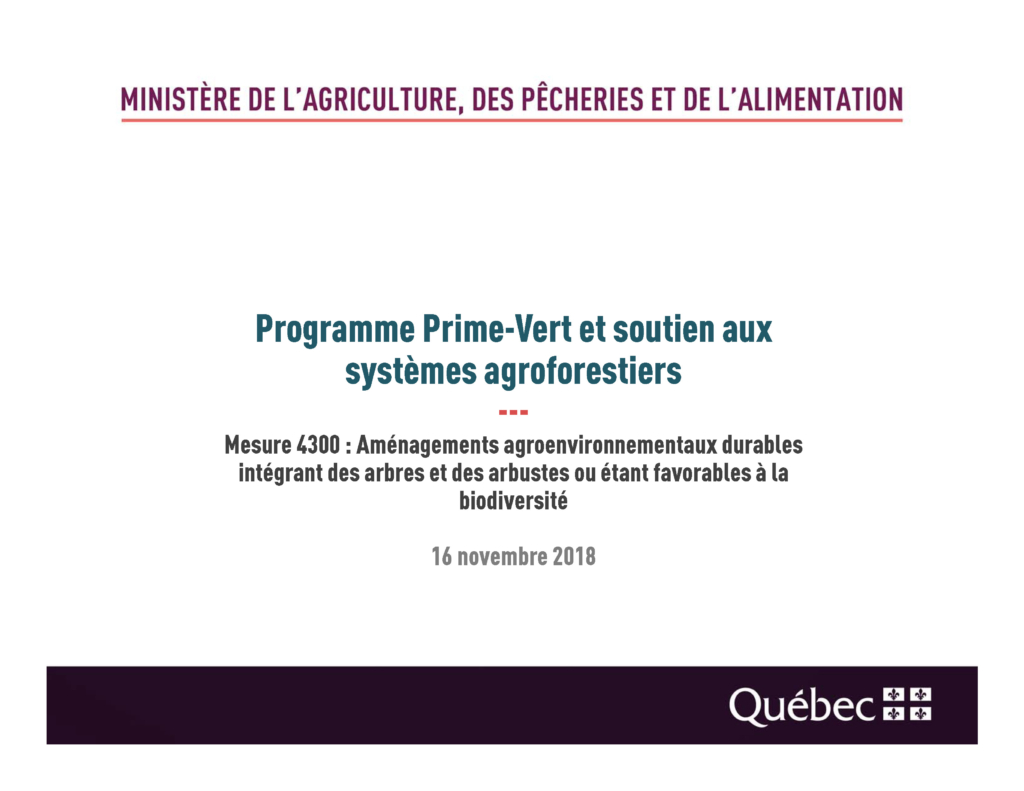 MINISTÈRE DE L'AGRICULTURE, DES PÊCHERIES ET DE L'ALIMENTATION

Programme Prime-Vert et soutien aux systèmes agroforestiers

---

Mesure 4300 : Aménagements agroenvironnementaux durables intégrant des arbres et des arbustes ou étant favorables à la biodiversité

16 novembre 2018

Québec